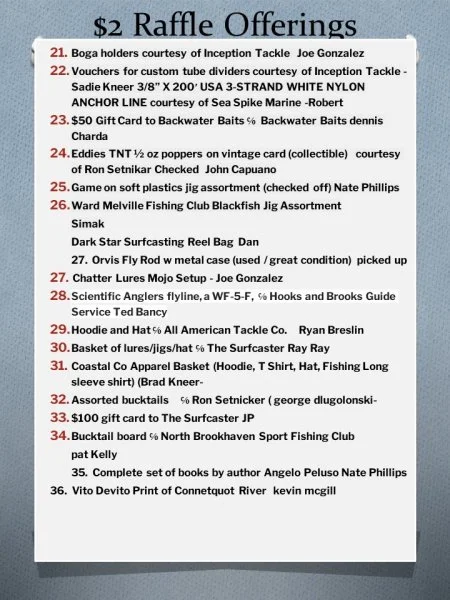 $2 Raffle Offerings

21. Boga holders courtesy of Inception Tackle Joe Gonzalez

22. Vouchers for custom tube dividers courtesy of Inception Tackle - Sadie Kneer 3/8" X 200' USA 3-STRAND WHITE NYLON ANCHOR LINE courtesy of Sea Spike Marine -Robert

23. $50 Gift Card to Backwater Baits ℅ Backwater Baits dennis Charda

24. Eddies TNT ½ oz poppers on vintage card (collectible) courtesy of Ron Setnikar Checked John Capuano

25. Game on soft plastics jig assortment (checked off) Nate Phillips

26. Ward Melville Fishing Club Blackfish Jig Assortment

Simak

Dark Star Surfcasting Reel Bag Dan

27. Orvis Fly Rod w metal case (used / great condition) picked up

27. Chatter Lures Mojo Setup - Joe Gonzalez

28. Scientific Anglers flyline, a WF-5-F, ℅ Hooks and Brooks Guide Service Ted Bancy

29. Hoodie and Hat ℅ All American Tackle Co. Ryan Breslin

30. Basket of lures/jigs/hat ℅ The Surfcaster Ray Ray

31. Coastal Co Apparel Basket (Hoodie, T Shirt, Hat, Fishing Long sleeve shirt) (Brad Kneer-

32. Assorted bucktails ℅ Ron Setnicker ( george dlugolonski-

33. $100 gift card to The Surfcaster JP

34. Bucktail board ℅ North Brookhaven Sport Fishing Club

pat Kelly

35. Complete set of books by author Angelo Peluso Nate Phillips

36. Vito Devito Print of Connetquot River kevin mcgill